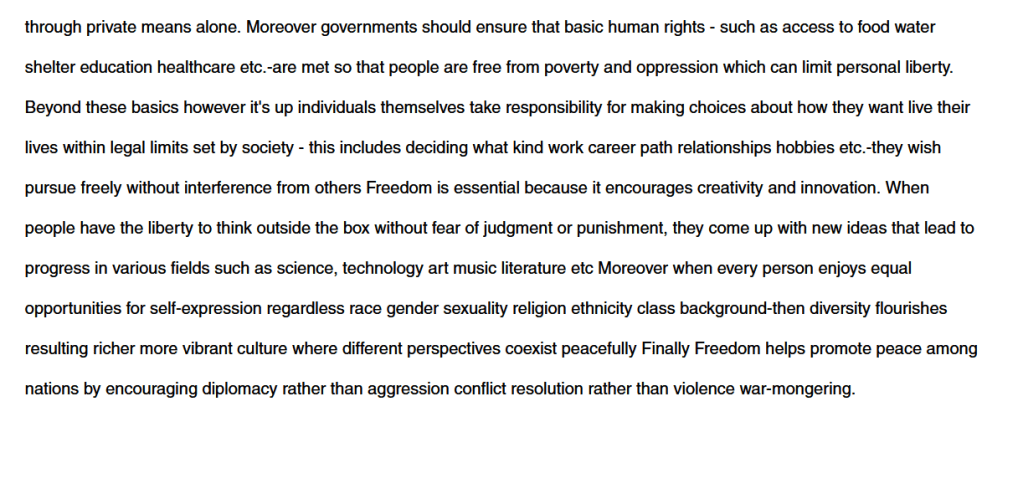 through private means alone. Moreover governments should ensure that basic human rights - such as access to food water shelter education healthcare etc.-are met so that people are free from poverty and oppression which can limit personal liberty. Beyond these basics however it's up individuals themselves take responsibility for making choices about how they want live their lives within legal limits set by society - this includes deciding what kind work career path relationships hobbies etc.-they wish pursue freely without interference from others Freedom is essential because it encourages creativity and innovation. When people have the liberty to think outside the box without fear of judgment or punishment, they come up with new ideas that lead to progress in various fields such as science, technology art music literature etc Moreover when every person enjoys equal opportunities for self-expression regardless race gender sexuality religion ethnicity class background-then diversity flourishes resulting richer more vibrant culture where different perspectives coexist peacefully Finally Freedom helps promote peace among nations by encouraging diplomacy rather than aggression conflict resolution rather than violence war-mongering.